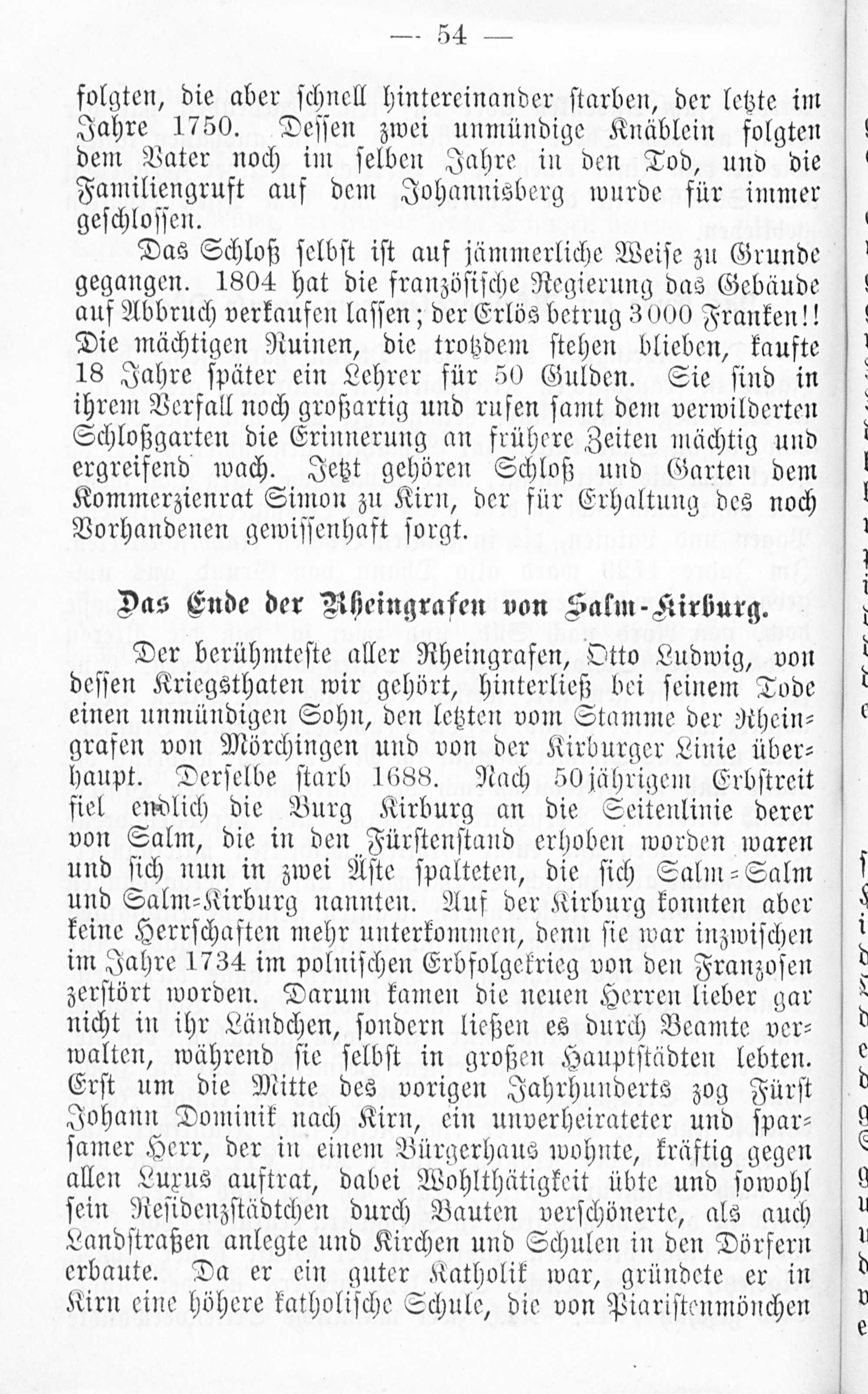 — 54 —

folgten, die aber schnell hintereinander starben, der letzte im Jahre 1750. Dessen zwei unmündige Knäblein folgten dem Vater noch im selben Jahre in den Tod, und die Familiengruft auf dem Johannisberg wurde für immer geschlossen.

Das Schloß selbst ist auf jämmerliche Weise zu Grunde gegangen. 1804 hat die französische Regierung das Gebäude auf Abbruch verkaufen lassen; der Erlös betrug 3000 Franken!! Die mächtigen Ruinen, die trotzdem stehen blieben, kaufte 18 Jahre später ein Lehrer für 50 Gulden. Sie sind in ihrem Verfall noch großartig und rufen samt dem verwilderten Schloßgarten die Erinnerung an frühere Zeiten mächtig und ergreifend wach. Jetzt gehören Schloß und Garten dem Kommerzienrat Simon zu Kirn, der für Erhaltung des noch Vorhandenen gewissenhaft sorgt.

Das Ende der Rheingrafen von Salm-Kirburg.

Der berühmteste aller Rheingrafen, Otto Ludwig, von dessen Kriegsthaten wir gehört, hinterließ bei seinem Tode einen unmündigen Sohn, den letzten vom Stamme der Rheingrafen von Mörchingen und von der Kirburger Linie überhaupt. Derselbe starb 1688. Nach 50jährigem Erbstreit fiel endlich die Burg Kirburg an die Seitenlinie derer von Salm, die in den Fürstenstand erhoben worden waren und sich nun in zwei Äste spalteten, die sich Salm-Salm und Salm-Kirburg nannten. Auf der Kirburg konnten aber keine Herrschaften mehr unterkommen, denn sie war inzwischen im Jahre 1734 im polnischen Erbfolgekrieg von den Franzosen zerstört worden. Darum kamen die neuen Herren lieber gar nicht in ihr Ländchen, sondern ließen es durch Beamte verwalten, während sie selbst in großen Hauptstädten lebten. Erst um die Mitte des vorigen Jahrhunderts zog Fürst Johann Dominik nach Kirn, ein unverheirateter und sparsamer Herr, der in einem Bürgerhaus wohnte, kräftig gegen allen Luxus auftrat, dabei Wohlthätigkeit übte und sowohl sein Residenzstädtchen durch Bauten verschönerte, als auch Landstraßen anlegte und Kirchen und Schulen in den Dörfern erbaute. Da er ein guter Katholik war, gründete er in Kirn eine höhere katholische Schule, die von Piaristenmönchen